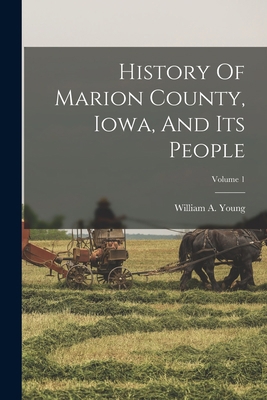 History Of Marion County, Iowa, And Its People

Volume 1

William A. Young